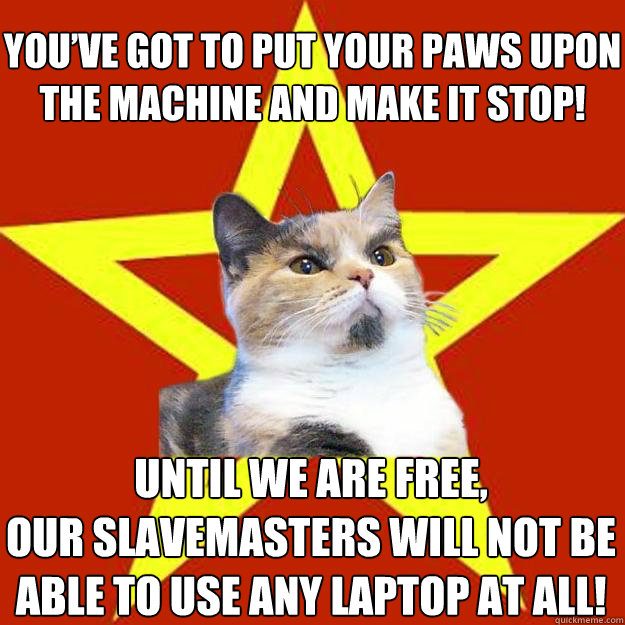 YOU'VE GOT TO PUT YOUR PAWS UPON THE MACHINE AND MAKE IT STOP!

UNTIL WE ARE FREE,
OUR SLAVEMASTERS WILL NOT BE ABLE TO USE ANY LAPTOP AT ALL!

quickmeme.com